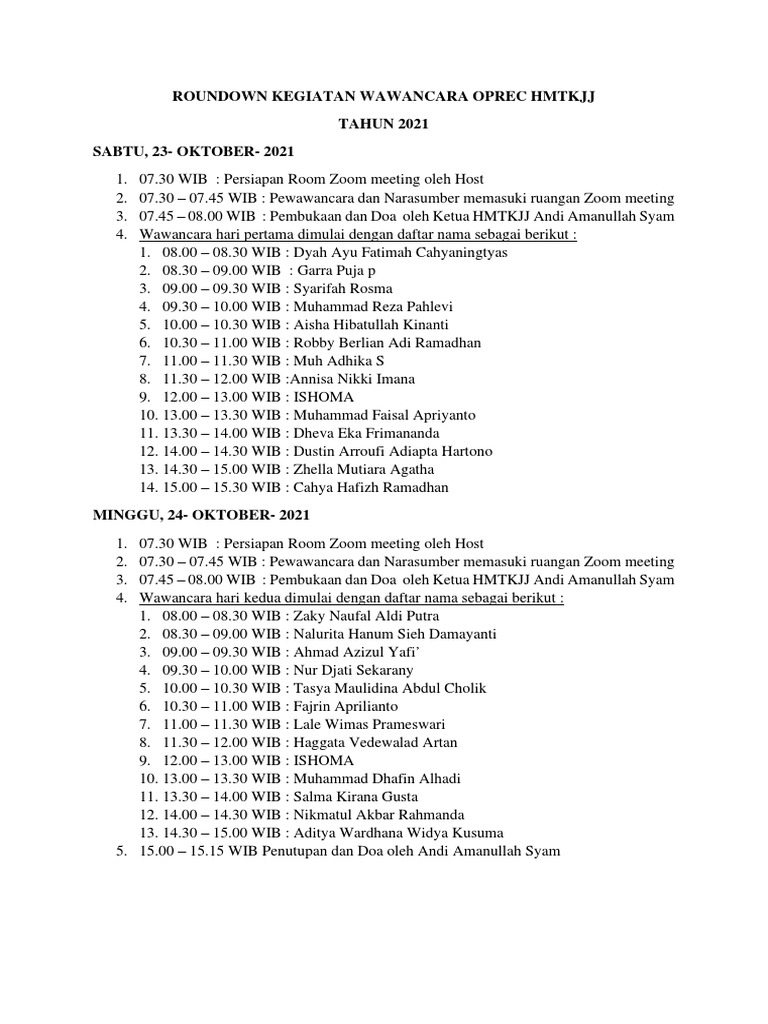 ROUNDOWN KEGIATAN WAWANCARA OPREC HMTKJJ

TAHUN 2021

SABTU, 23- OKTOBER- 2021

1. 07.30 WIB : Persiapan Room Zoom meeting oleh Host
2. 07.30 – 07.45 WIB : Pewawancara dan Narasumber memasuki ruangan Zoom meeting
3. 07.45 – 08.00 WIB : Pembukaan dan Doa oleh Ketua HMTKJJ Andi Amanullah Syam
4. Wawancara hari pertama dimulai dengan daftar nama sebagai berikut :
1. 08.00 – 08.30 WIB : Dyah Ayu Fatimah Cahyaningtyas
2. 08.30 – 09.00 WIB : Garra Puja p
3. 09.00 – 09.30 WIB : Syarifah Rosma
4. 09.30 – 10.00 WIB : Muhammad Reza Pahlevi
5. 10.00 – 10.30 WIB : Aisha Hibatullah Kinanti
6. 10.30 – 11.00 WIB : Robby Berlian Adi Ramadhan
7. 11.00 – 11.30 WIB : Muh Adhika S
8. 11.30 – 12.00 WIB :Annisa Nikki Imana
9. 12.00 – 13.00 WIB : ISHOMA
10. 13.00 – 13.30 WIB : Muhammad Faisal Apriyanto
11. 13.30 – 14.00 WIB : Dheva Eka Frimananda
12. 14.00 – 14.30 WIB : Dustin Arroufi Adiapta Hartono
13. 14.30 – 15.00 WIB : Zhella Mutiara Agatha
14. 15.00 – 15.30 WIB : Cahya Hafizh Ramadhan

MINGGU, 24- OKTOBER- 2021

1. 07.30 WIB : Persiapan Room Zoom meeting oleh Host
2. 07.30 – 07.45 WIB : Pewawancara dan Narasumber memasuki ruangan Zoom meeting
3. 07.45 – 08.00 WIB : Pembukaan dan Doa oleh Ketua HMTKJJ Andi Amanullah Syam
4. Wawancara hari kedua dimulai dengan daftar nama sebagai berikut :
1. 08.00 – 08.30 WIB : Zaky Naufal Aldi Putra
2. 08.30 – 09.00 WIB : Nalurita Hanum Sieh Damayanti
3. 09.00 – 09.30 WIB : Ahmad Azizul Yafi'
4. 09.30 – 10.00 WIB : Nur Djati Sekarany
5. 10.00 – 10.30 WIB : Tasya Maulidina Abdul Cholik
6. 10.30 – 11.00 WIB : Fajrin Aprilianto
7. 11.00 – 11.30 WIB : Lale Wimas Prameswari
8. 11.30 – 12.00 WIB : Haggata Vedewalad Artan
9. 12.00 – 13.00 WIB : ISHOMA
10. 13.00 – 13.30 WIB : Muhammad Dhafin Alhadi
11. 13.30 – 14.00 WIB : Salma Kirana Gusta
12. 14.00 – 14.30 WIB : Nikmatul Akbar Rahmanda
13. 14.30 – 15.00 WIB : Aditya Wardhana Widya Kusuma
5. 15.00 – 15.15 WIB Penutupan dan Doa oleh Andi Amanullah Syam